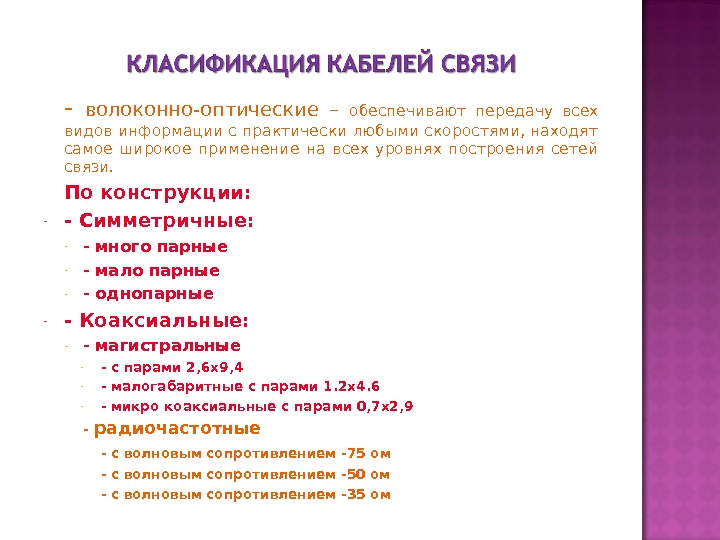 КЛАСИФИКАЦИЯ КАБЕЛЕЙ СВЯЗИ

- волоконно-оптические – обеспечивают передачу всех видов информации с практически любыми скоростями, находят самое широкое применение на всех уровнях построения сетей связи.

По конструкции:

- - Симметричные:
- - много парные
- - мало парные
- - однопарные
- - Коаксиальные:
- - магистральные
- - с парами 2,6х9,4
- - малогабаритные с парами 1.2х4.6
- - микро коаксиальные с парами 0,7х2,9

- радиочастотные

- с волновым сопротивлением -75 ом

- с волновым сопротивлением -50 ом

- с волновым сопротивлением -35 ом